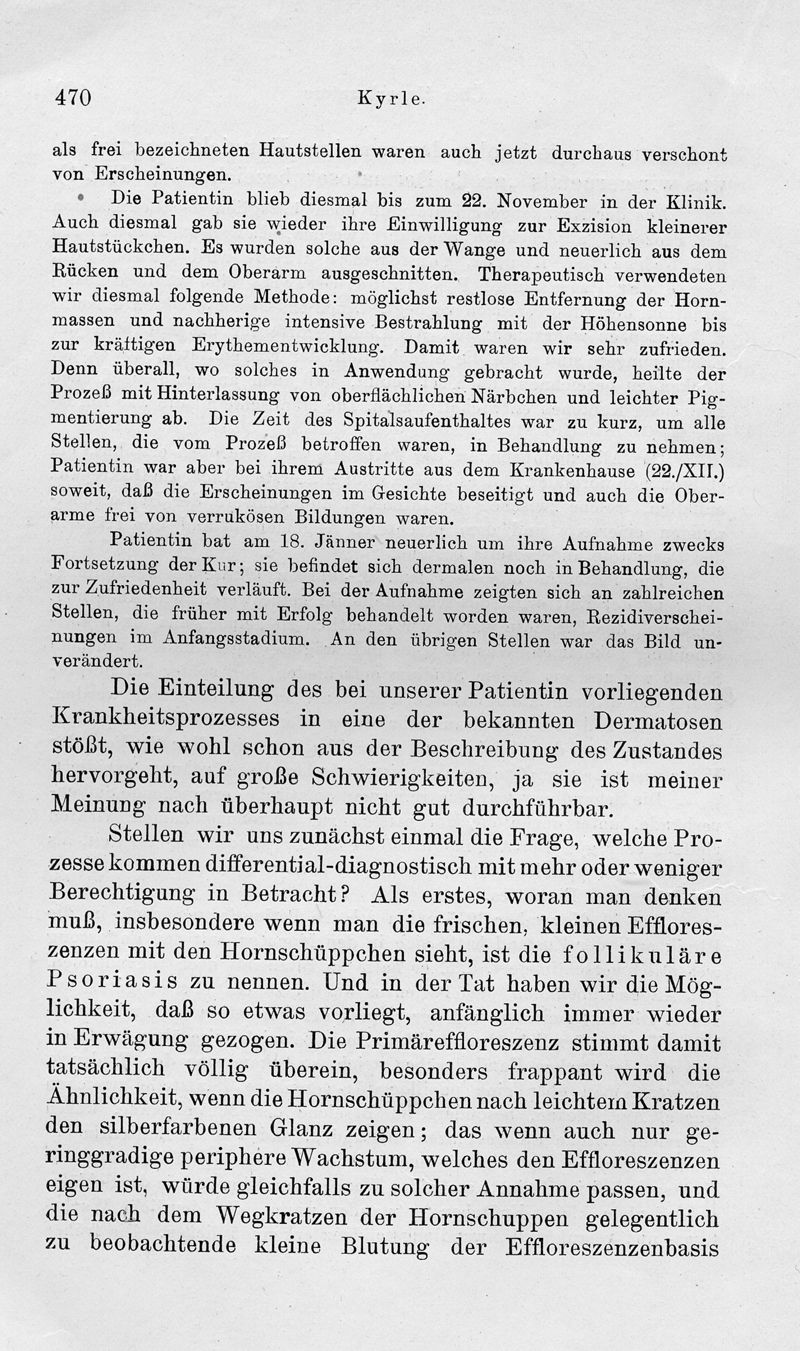 470 Kyrle.

als frei bezeichneten Hautstellen waren auch jetzt durchaus verschont von Erscheinungen.

Die Patientin blieb diesmal bis zum 22. November in der Klinik. Auch diesmal gab sie wieder ihre Einwilligung zur Exzision kleinerer Hautstückchen. Es wurden solche aus der Wange und neuerlich aus dem Rücken und dem Oberarm ausgeschnitten. Therapeutisch verwendeten wir diesmal folgende Methode: möglichst restlose Entfernung der Hornmassen und nachherige intensive Bestrahlung mit der Höhensonne bis zur kräftigen Erythementwicklung. Damit waren wir sehr zufrieden. Denn überall, wo solches in Anwendung gebracht wurde, heilte der Prozeß mit Hinterlassung von oberflächlichen Närbchen und leichter Pigmentierung ab. Die Zeit des Spitalsaufenthaltes war zu kurz, um alle Stellen, die vom Prozeß betroffen waren, in Behandlung zu nehmen; Patientin war aber bei ihrem Austritte aus dem Krankenhause (22./XII.) soweit, daß die Erscheinungen im Gesichte beseitigt und auch die Oberarme frei von verrukösen Bildungen waren.

Patientin bat am 18. Jänner neuerlich um ihre Aufnahme zwecks Fortsetzung der Kur; sie befindet sich dermalen noch in Behandlung, die zur Zufriedenheit verläuft. Bei der Aufnahme zeigten sich an zahlreichen Stellen, die früher mit Erfolg behandelt worden waren, Rezidiverscheinungen im Anfangsstadium. An den übrigen Stellen war das Bild unverändert.

Die Einteilung des bei unserer Patientin vorliegenden Krankheitsprozesses in eine der bekannten Dermatosen stößt, wie wohl schon aus der Beschreibung des Zustandes hervorgeht, auf große Schwierigkeiten, ja sie ist meiner Meinung nach überhaupt nicht gut durchführbar.

Stellen wir uns zunächst einmal die Frage, welche Prozesse kommen differential-diagnostisch mit mehr oder weniger Berechtigung in Betracht? Als erstes, woran man denken muß, insbesondere wenn man die frischen, kleinen Effloreszenzen mit den Hornschüppchen sieht, ist die follikuläre Psoriasis zu nennen. Und in der Tat haben wir die Möglichkeit, daß so etwas vorliegt, anfänglich immer wieder in Erwägung gezogen. Die Primäreffloreszenz stimmt damit tatsächlich völlig überein, besonders frappant wird die Ähnlichkeit, wenn die Hornschüppchen nach leichtem Kratzen den silberfarbenen Glanz zeigen; das wenn auch nur geringgradige periphere Wachstum, welches den Effloreszenzen eigen ist, würde gleichfalls zu solcher Annahme passen, und die nach dem Wegkratzen der Hornschuppen gelegentlich zu beobachtende kleine Blutung der Effloreszenzenbasis